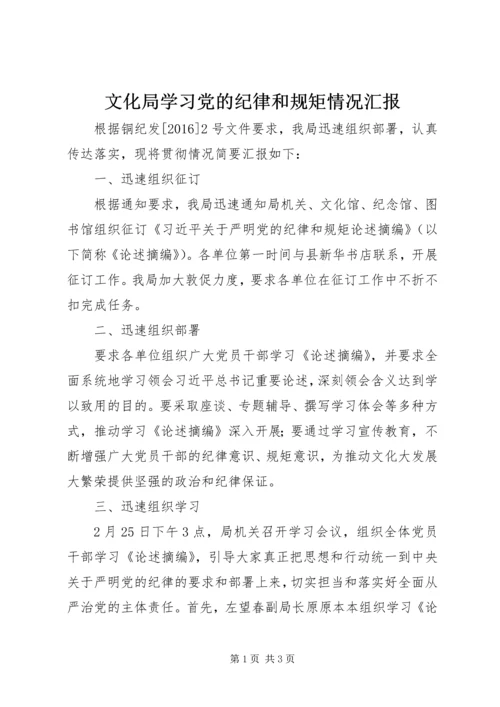 文化局学习党的纪律和规矩情况汇报

根据铜纪发[2016]2号文件要求，我局迅速组织部署，认真传达落实，现将贯彻情况简要汇报如下：

一、迅速组织征订

根据通知要求，我局迅速通知局机关、文化馆、纪念馆、图书馆组织征订《习近平关于严明党的纪律和规矩论述摘编》（以下简称《论述摘编》）。各单位第一时间与县新华书店联系，开展征订工作。我局加大敦促力度，要求各单位在征订工作中不折不扣完成任务。

二、迅速组织部署

要求各单位组织广大党员干部学习《论述摘编》，并要求全面系统地学习领会习近平总书记重要论述，深刻领会含义达到学以致用的目的。要采取座谈、专题辅导、撰写学习体会等多种方式，推动学习《论述摘编》深入开展；要通过学习宣传教育，不断增强广大党员干部的纪律意识、规矩意识，为推动文化大发展大繁荣提供坚强的政治和纪律保证。

三、迅速组织学习

2月25日下午3点，局机关召开学习会议，组织全体党员干部学习《论述摘编》，引导大家真正把思想和行动统一到中央关于严明党的纪律的要求和部署上来，切实担当和落实好全面从严治党的主体责任。首先，左望春副局长原原本本组织学习《论

第1页 共3页